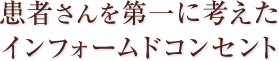 患者さんを第一に考えた
インフォームドコンセント